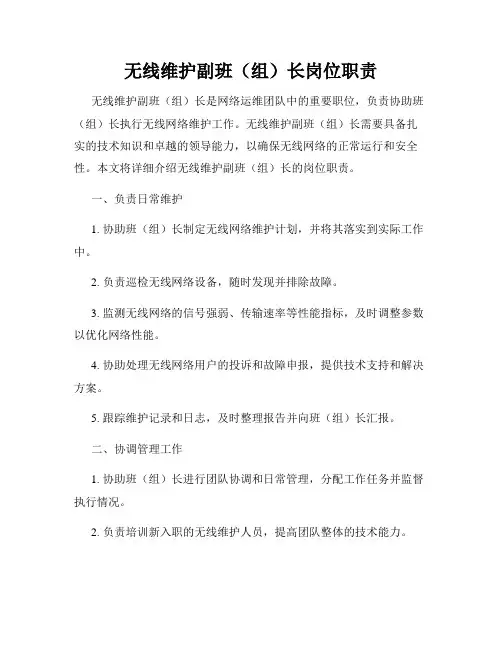 无线维护副班（组）长岗位职责

无线维护副班（组）长是网络运维团队中的重要职位，负责协助班（组）长执行无线网络维护工作。无线维护副班（组）长需要具备扎实的技术知识和卓越的领导能力，以确保无线网络的正常运行和安全性。本文将详细介绍无线维护副班（组）长的岗位职责。

一、负责日常维护

1. 协助班（组）长制定无线网络维护计划，并将其落实到实际工作中。

2. 负责巡检无线网络设备，随时发现并排除故障。

3. 监测无线网络的信号强弱、传输速率等性能指标，及时调整参数以优化网络性能。

4. 协助处理无线网络用户的投诉和故障申报，提供技术支持和解决方案。

5. 跟踪维护记录和日志，及时整理报告并向班（组）长汇报。

二、协调管理工作

1. 协助班（组）长进行团队协调和日常管理，分配工作任务并监督执行情况。

2. 负责培训新入职的无线维护人员，提高团队整体的技术能力。